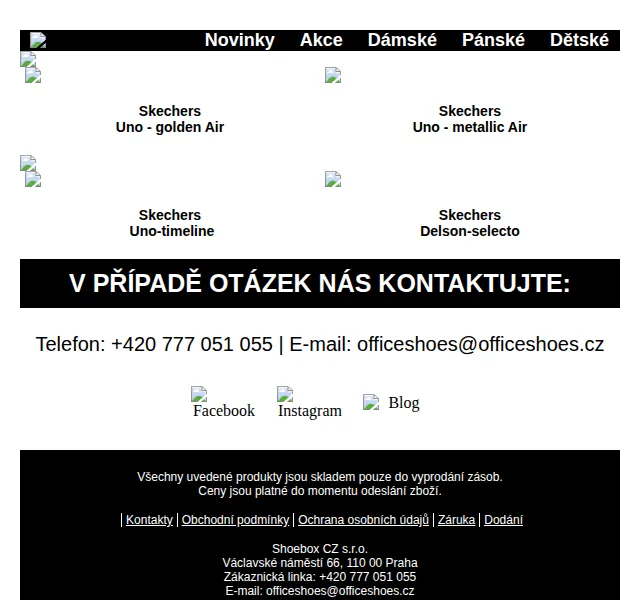 Novinky Akce Dámské Pánské Dětské

Skechers
Uno - golden Air

Skechers
Uno - metallic Air

Skechers
Uno-timeline

Skechers
Delson-selecto

V PŘÍPADĚ OTÁZEK NÁS KONTAKTUJTE:

Telefon: +420 777 051 055 | E-mail: officeshoes@officeshoes.cz

Facebook Instagram Blog

Všechny uvedené produkty jsou skladem pouze do vyprodání zásob.
Ceny jsou platné do momentu odeslání zboží.

| Kontakty | Obchodní podmínky | Ochrana osobních údajů | Záruka | Dodání

Shoebox CZ s.r.o.
Václavské náměstí 66, 110 00 Praha
Zákaznická linka: +420 777 051 055
E-mail: officeshoes@officeshoes.cz